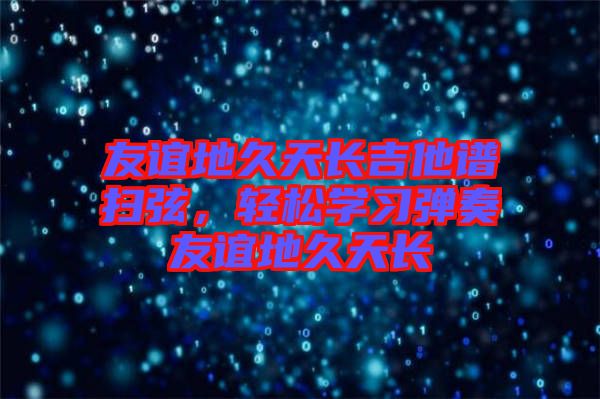 友谊地久天长吉他谱扫弦，轻松学习弹奏友谊地久天长